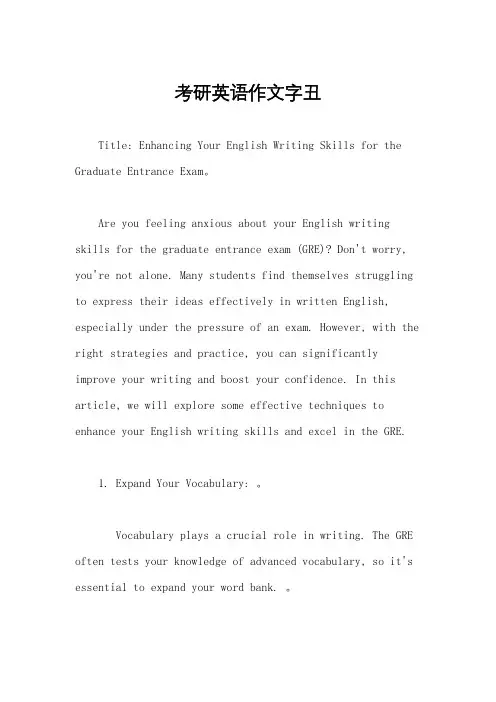 考研英语作文字丑

Title: Enhancing Your English Writing Skills for the Graduate Entrance Exam。

Are you feeling anxious about your English writing skills for the graduate entrance exam (GRE)? Don't worry, you're not alone. Many students find themselves struggling to express their ideas effectively in written English, especially under the pressure of an exam. However, with the right strategies and practice, you can significantly improve your writing and boost your confidence. In this article, we will explore some effective techniques to enhance your English writing skills and excel in the GRE.

1. Expand Your Vocabulary: 。

Vocabulary plays a crucial role in writing. The GRE often tests your knowledge of advanced vocabulary, so it's essential to expand your word bank. 。